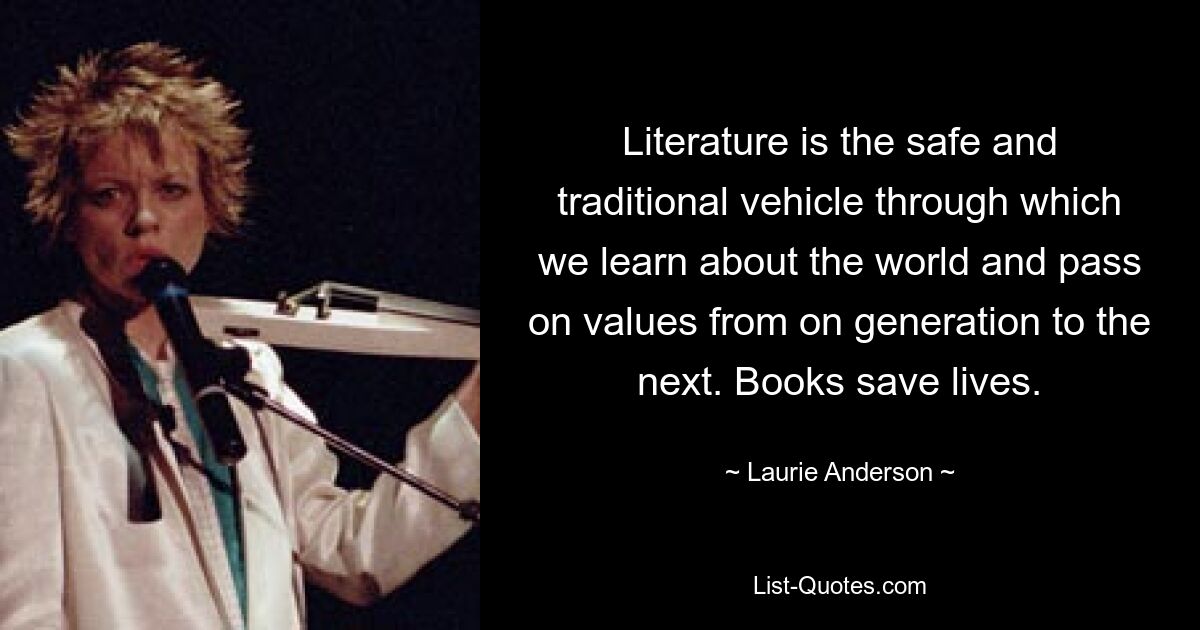 Literature is the safe and traditional vehicle through which we learn about the world and pass on values from on generation to the next. Books save lives.

~ Laurie Anderson ~

List-Quotes.com